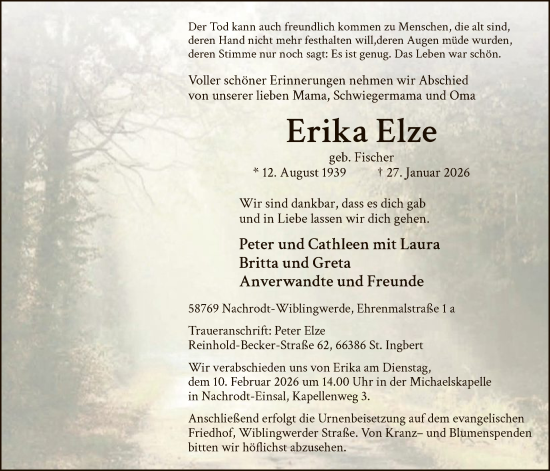 Der Tod kann auch freundlich kommen zu Menschen, die alt sind, deren Hand nicht mehr festhalten will,deren Augen müde wurden, deren Stimme nur noch sagt: Es ist genug. Das Leben war schön.

Voller schöner Erinnerungen nehmen wir Abschied von unserer lieben Mama, Schwiegermama und Oma

Erika Elze

geb. Fischer

* 12. August 1939 † 27. Januar 2026

Wir sind dankbar, dass es dich gab und in Liebe lassen wir dich gehen.

Peter und Cathleen mit Laura
Britta und Greta
Anverwandte und Freunde

58769 Nachrodt-Wiblingwerde, Ehrenmalstraße 1 a

Traueranschrift: Peter Elze
Reinhold-Becker-Straße 62, 66386 St. Ingbert

Wir verabschieden uns von Erika am Dienstag, dem 10. Februar 2026 um 14.00 Uhr in der Michaelskapelle in Nachrodt-Einsal, Kapellenweg 3.

Anschließend erfolgt die Urnenbeisetzung auf dem evangelischen Friedhof, Wiblingwerder Straße. Von Kranz– und Blumenspenden bitten wir höflichst abzusehen.